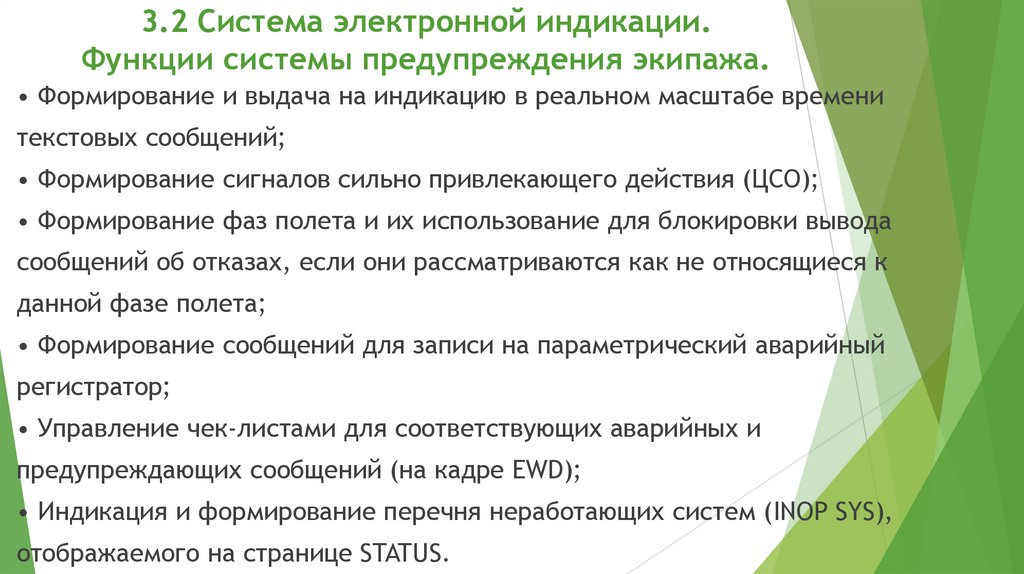 3.2 Система электронной индикации.
Функции системы предупреждения экипажа.

• Формирование и выдача на индикацию в реальном масштабе времени текстовых сообщений;

• Формирование сигналов сильно привлекающего действия (ЦСО);

• Формирование фаз полета и их использование для блокировки вывода сообщений об отказах, если они рассматриваются как не относящиеся к данной фазе полета;

• Формирование сообщений для записи на параметрический аварийный регистратор;

• Управление чек-листами для соответствующих аварийных и предупреждающих сообщений (на кадре EWD);

• Индикация и формирование перечня неработающих систем (INOP SYS), отображаемого на странице STATUS.